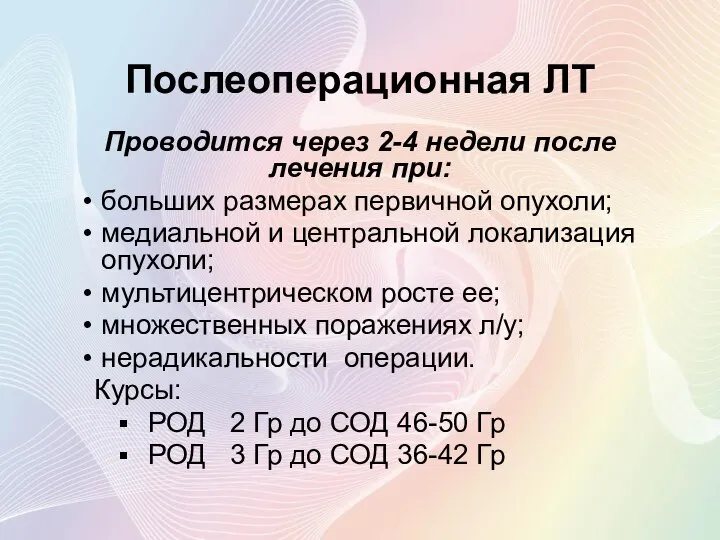 Послеоперационная ЛТ

Проводится через 2-4 недели после лечения при:

• больших размерах первичной опухоли;
• медиальной и центральной локализация опухоли;
• мультицентрическом росте ее;
• множественных поражениях л/у;
• нерадикальности операции.

Курсы:

▪ РОД 2 Гр до СОД 46-50 Гр
▪ РОД 3 Гр до СОД 36-42 Гр